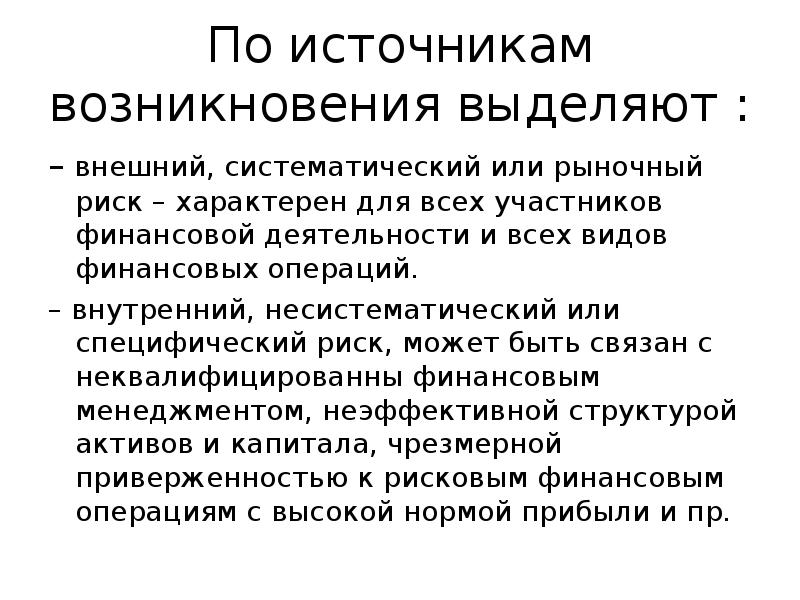 По источникам возникновения выделяют :

– внешний, систематический или рыночный риск – характерен для всех участников финансовой деятельности и всех видов финансовых операций.

– внутренний, несистематический или специфический риск, может быть связан с неквалифицированны финансовым менеджментом, неэффективной структурой активов и капитала, чрезмерной приверженностью к рисковым финансовым операциям с высокой нормой прибыли и пр.